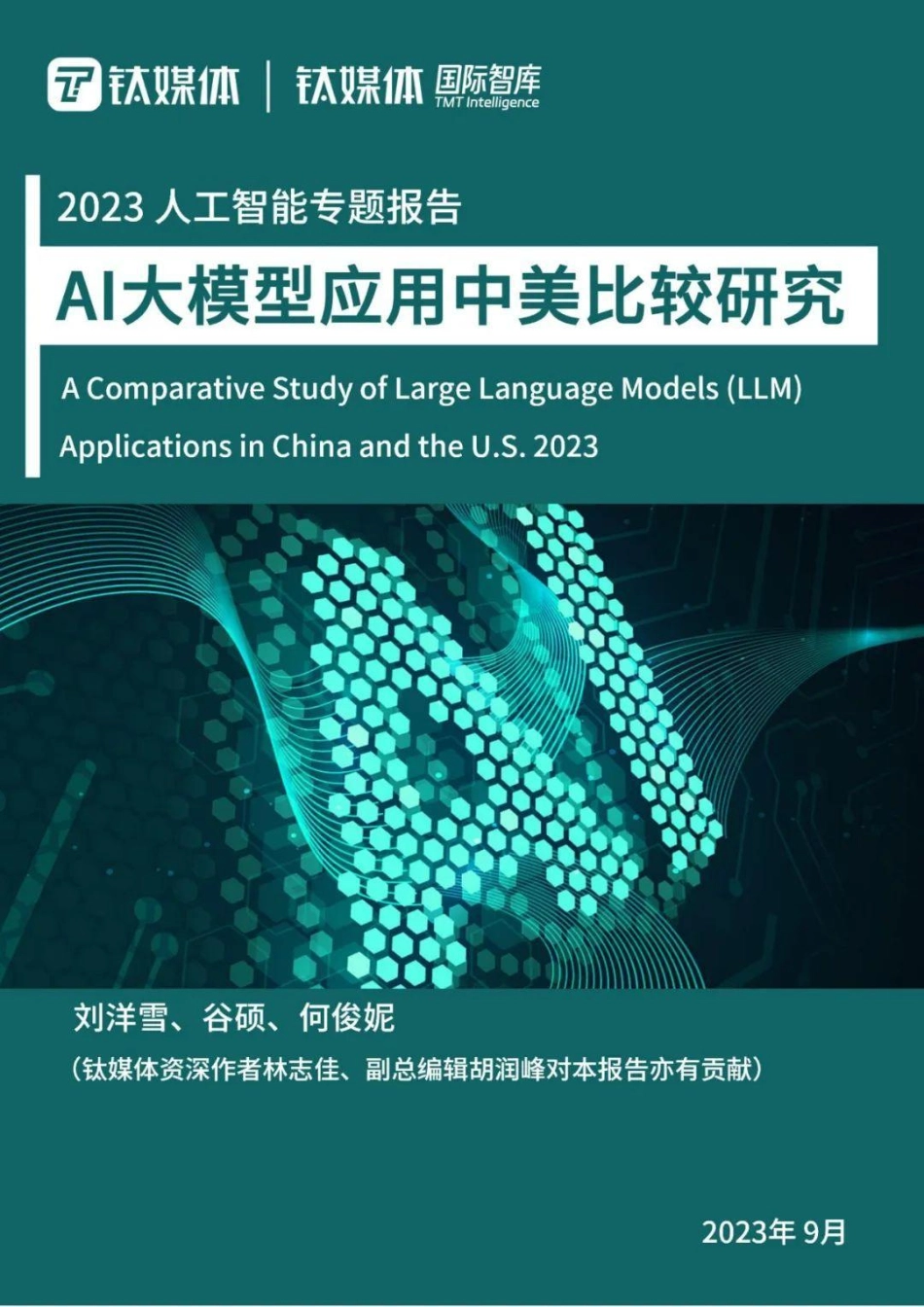 钛媒体 | 钛媒体 国际智库 TMT Intelligence

2023 人工智能专题报告

AI大模型应用中美比较研究

A Comparative Study of Large Language Models (LLM) Applications in China and the U.S. 2023

刘洋雪、谷硕、何俊妮

（钛媒体资深作者林志佳、副总编辑胡润峰对本报告亦有贡献）

2023年 9月